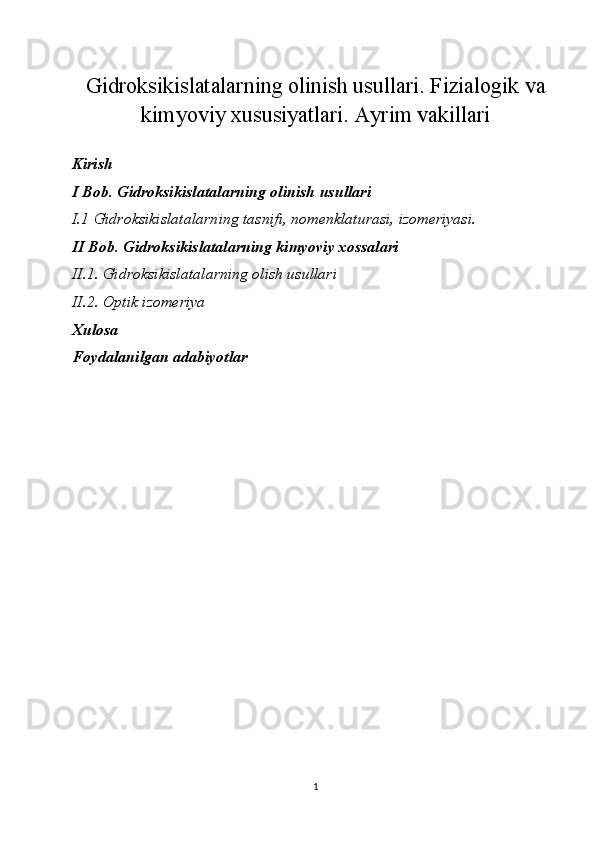 Docx.uz Docx.uz Docx.uz

Gidroksikislatalarning olinish usullari. Fizialogik va kimyoviy xususiyatlari. Ayrim vakillari

Kirish

I Bob. Gidroksikislatalarning olinish usullari

I.1 Gidroksikislatalarning tasnifi, nomenklaturasi, izomeriyasi.

II Bob. Gidroksikislatalarning kimyoviy xossalari

II.1. Gidroksikislatalarning olish usullari

II.2. Optik izomeriya

Xulosa

Foydalanilgan adabiyotlar

Docx.uz Docx.uz Docx.uz

Docx.uz Docx.uz Docx.uz

Docx.uz Docx.uz Docx.uz

1